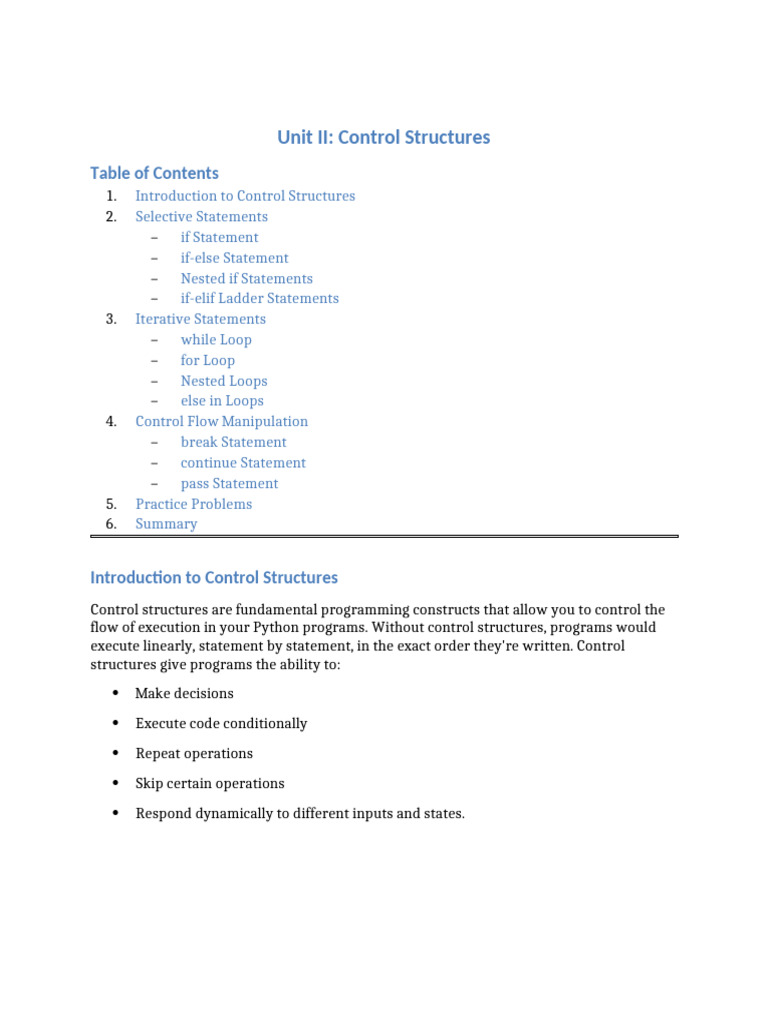 Unit II: Control Structures

Table of Contents

1. Introduction to Control Structures
2. Selective Statements
   – if Statement
   – if-else Statement
   – Nested if Statements
   – if-elif Ladder Statements
3. Iterative Statements
   – while Loop
   – for Loop
   – Nested Loops
   – else in Loops
4. Control Flow Manipulation
   – break Statement
   – continue Statement
   – pass Statement
5. Practice Problems
6. Summary

Introduction to Control Structures

Control structures are fundamental programming constructs that allow you to control the flow of execution in your Python programs. Without control structures, programs would execute linearly, statement by statement, in the exact order they're written. Control structures give programs the ability to:

• Make decisions
• Execute code conditionally
• Repeat operations
• Skip certain operations
• Respond dynamically to different inputs and states.